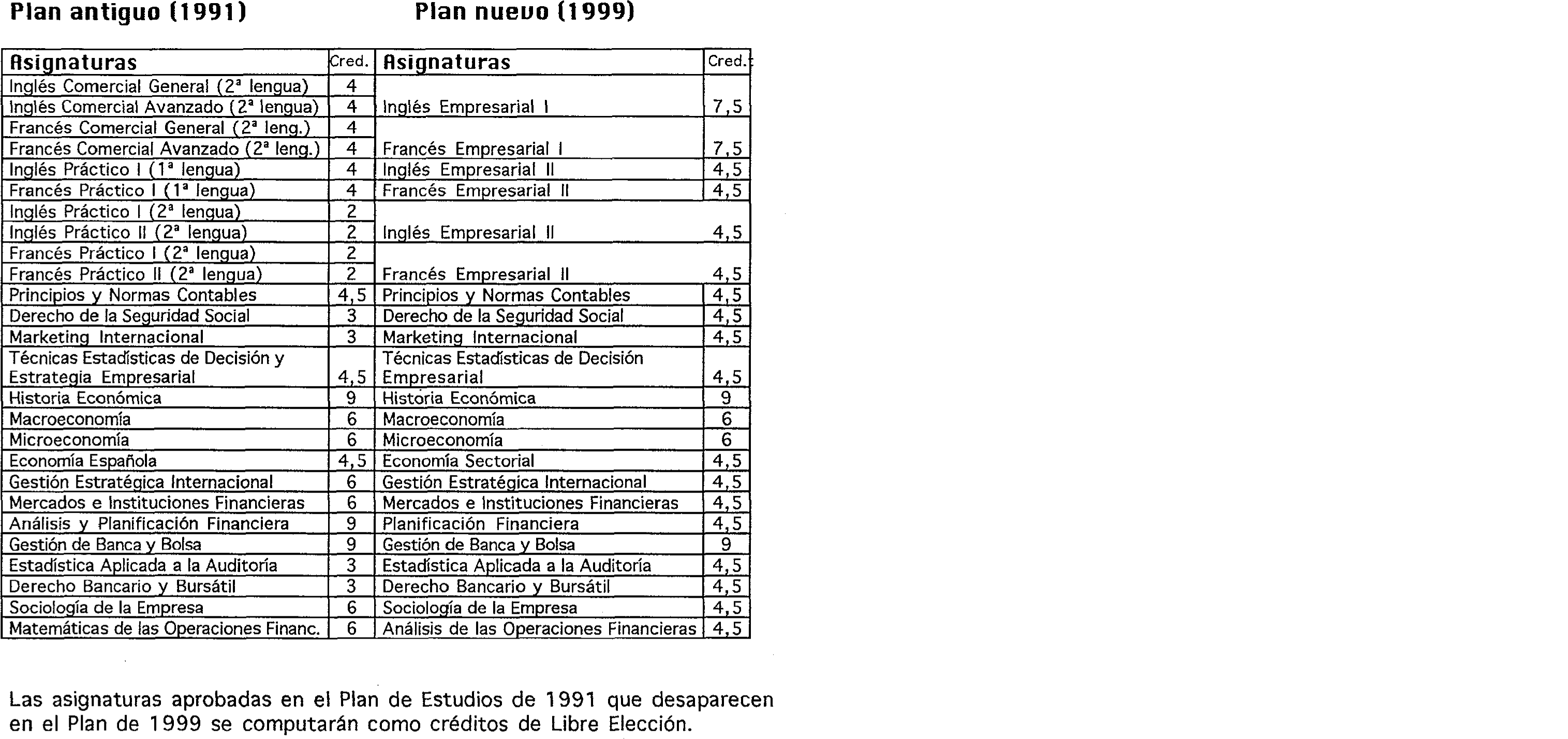 Plan antiguo (1991)

Plan nuevo (1999)

| Asignaturas | Cred. | Asignaturas | Cred. |
|---|---|---|---|
| Inglés Comercial General (2ª lengua) | 4 | | |
| Inglés Comercial Avanzado (2ª lengua) | 4 | Inglés Empresarial I | 7,5 |
| Francés Comercial General (2ª leng.) | 4 | | |
| Francés Comercial Avanzado (2ª leng.) | 4 | Francés Empresarial I | 7,5 |
| Inglés Práctico I (1ª lengua) | 4 | Inglés Empresarial II | 4,5 |
| Francés Práctico I (1ª lengua) | 4 | Francés Empresarial II | 4,5 |
| Inglés Práctico I (2ª lengua) | 2 | | |
| Inglés Práctico II (2ª lengua) | 2 | Inglés Empresarial II | 4,5 |
| Francés Práctico I (2ª lengua) | 2 | | |
| Francés Práctico II (2ª lengua) | 2 | Francés Empresarial II | 4,5 |
| Principios y Normas Contables | 4,5 | Principios y Normas Contables | 4,5 |
| Derecho de la Seguridad Social | 3 | Derecho de la Seguridad Social | 4,5 |
| Marketing Internacional | 3 | Marketing Internacional | 4,5 |
| Técnicas Estadísticas de Decisión y Estrategia Empresarial | 4,5 | Técnicas Estadísticas de Decisión Empresarial | 4,5 |
| Historia Económica | 9 | Historia Económica | 9 |
| Macroeconomía | 6 | Macroeconomía | 6 |
| Microeconomía | 6 | Microeconomía | 6 |
| Economía Española | 4,5 | Economía Sectorial | 4,5 |
| Gestión Estratégica Internacional | 6 | Gestión Estratégica Internacional | 4,5 |
| Mercados e Instituciones Financieras | 6 | Mercados e Instituciones Financieras | 4,5 |
| Análisis y Planificación Financiera | 9 | Planificación Financiera | 4,5 |
| Gestión de Banca y Bolsa | 9 | Gestión de Banca y Bolsa | 9 |
| Estadística Aplicada a la Auditoría | 3 | Estadística Aplicada a la Auditoría | 4,5 |
| Derecho Bancario y Bursátil | 3 | Derecho Bancario y Bursátil | 4,5 |
| Sociología de la Empresa | 6 | Sociología de la Empresa | 4,5 |
| Matemáticas de las Operaciones Financ. | 6 | Análisis de las Operaciones Financieras | 4,5 |

Las asignaturas aprobadas en el Plan de Estudios de 1991 que desaparecen en el Plan de 1999 se computarán como créditos de Libre Elección.